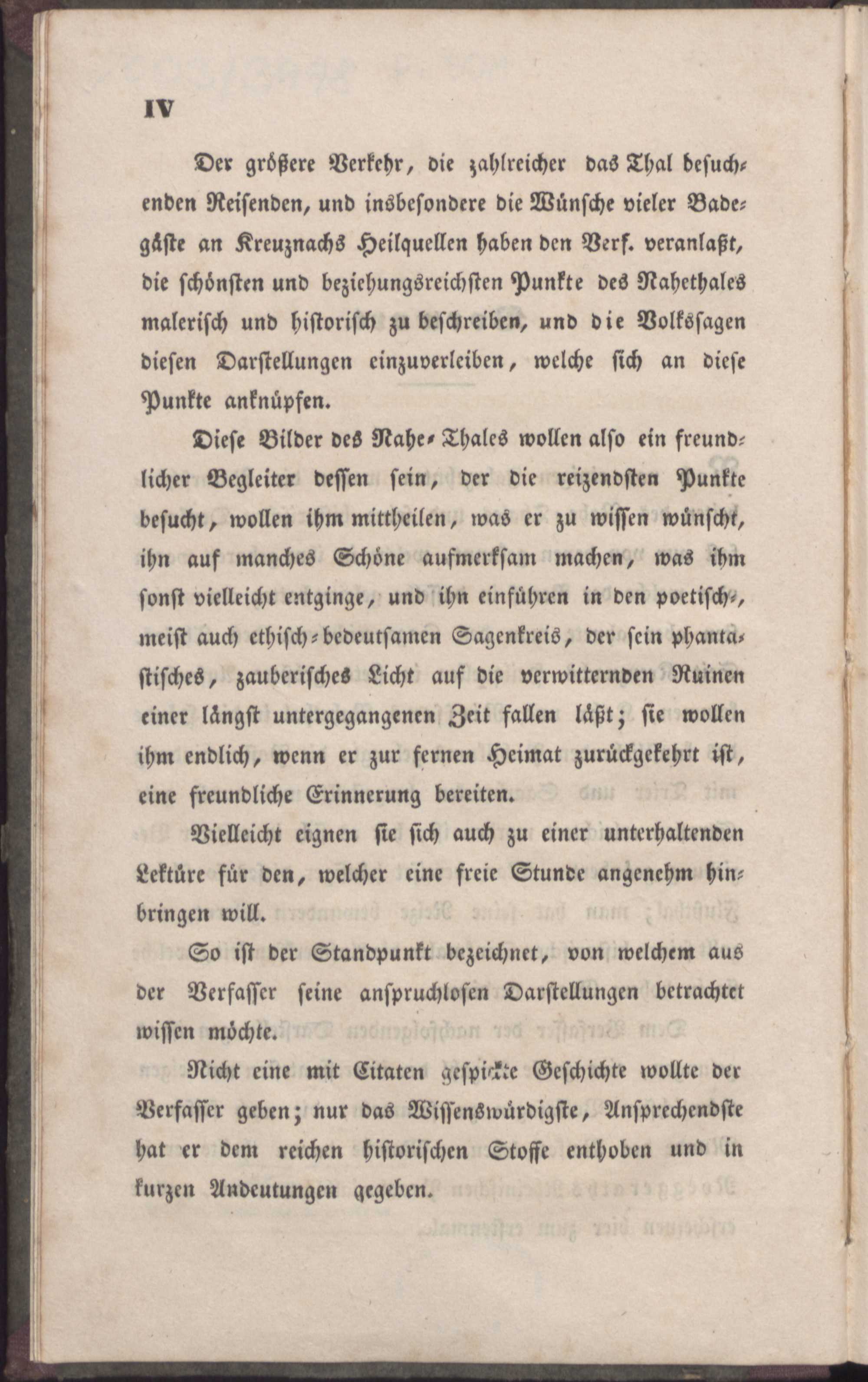 IV

Der größere Verkehr, die zahlreicher das Thal besuchenden Reisenden, und insbesondere die Wünsche vieler Badegäste an Kreuznachs Heilquellen haben den Verf. veranlaßt, die schönsten und beziehungsreichsten Punkte des Nahethales malerisch und historisch zu beschreiben, und die Volkssagen diesen Darstellungen einzuverleiben, welche sich an diese Punkte anknüpfen.

Diese Bilder des Nahe-Thales wollen also ein freundlicher Begleiter dessen sein, der die reizendsten Punkte besucht, wollen ihm mittheilen, was er zu wissen wünscht, ihn auf manches Schöne aufmerksam machen, was ihm sonst vielleicht entginge, und ihn einführen in den poetisch-, meist auch ethisch-bedeutsamen Sagenkreis, der sein phantastisches, zauberisches Licht auf die verwitternden Ruinen einer längst untergegangenen Zeit fallen läßt; sie wollen ihm endlich, wenn er zur fernen Heimat zurückgekehrt ist, eine freundliche Erinnerung bereiten.

Vielleicht eignen sie sich auch zu einer unterhaltenden Lektüre für den, welcher eine freie Stunde angenehm hinbringen will.

So ist der Standpunkt bezeichnet, von welchem aus der Verfasser seine anspruchlosen Darstellungen betrachtet wissen möchte.

Nicht eine mit Citaten gespickte Geschichte wollte der Verfasser geben; nur das Wissenswürdigste, Ansprechendste hat er dem reichen historischen Stoffe enthoben und in kurzen Andeutungen gegeben.